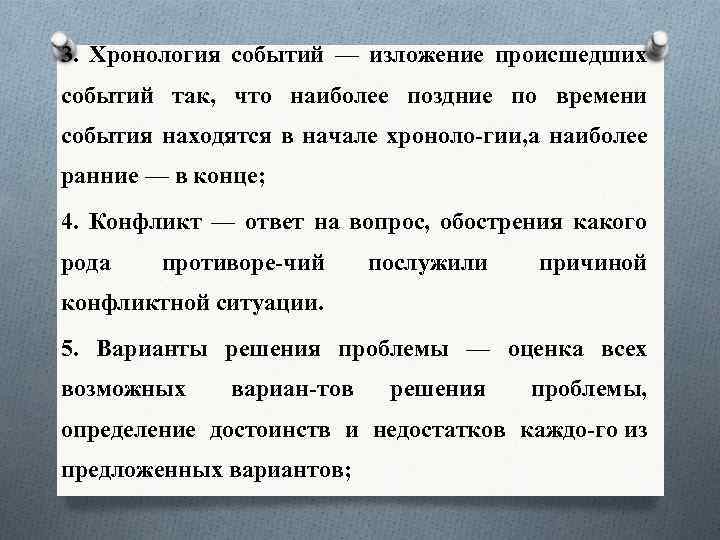 3. Хронология событий — изложение происшедших событий так, что наиболее поздние по времени события находятся в начале хроноло-гии,а наиболее ранние — в конце;

4. Конфликт — ответ на вопрос, обострения какого рода противоре-чий послужили причиной конфликтной ситуации.

5. Варианты решения проблемы — оценка всех возможных вариан-тов решения проблемы, определение достоинств и недостатков каждо-го из предложенных вариантов;